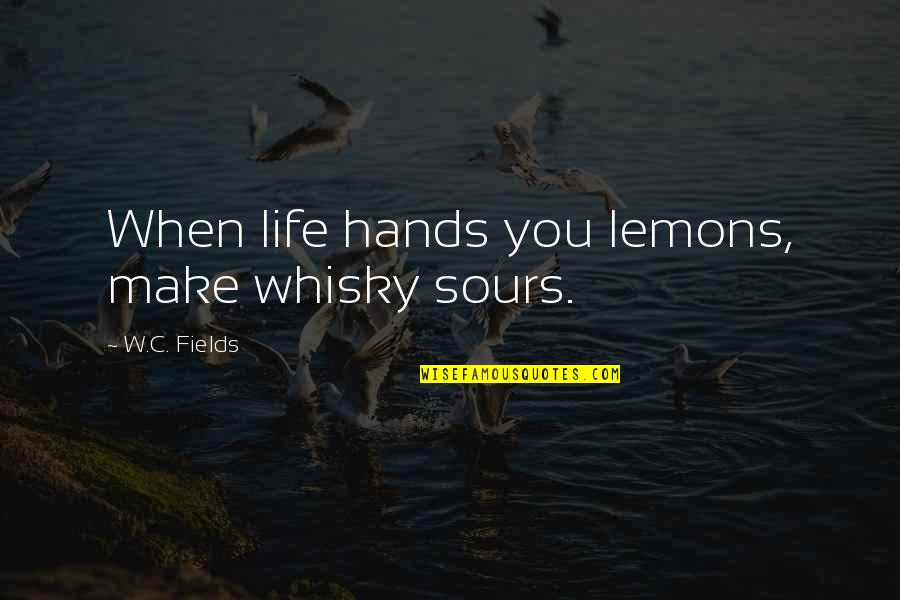 When life hands you lemons, make whisky sours.

~ W.C. Fields

WISEFAMOUSQUOTES.COM